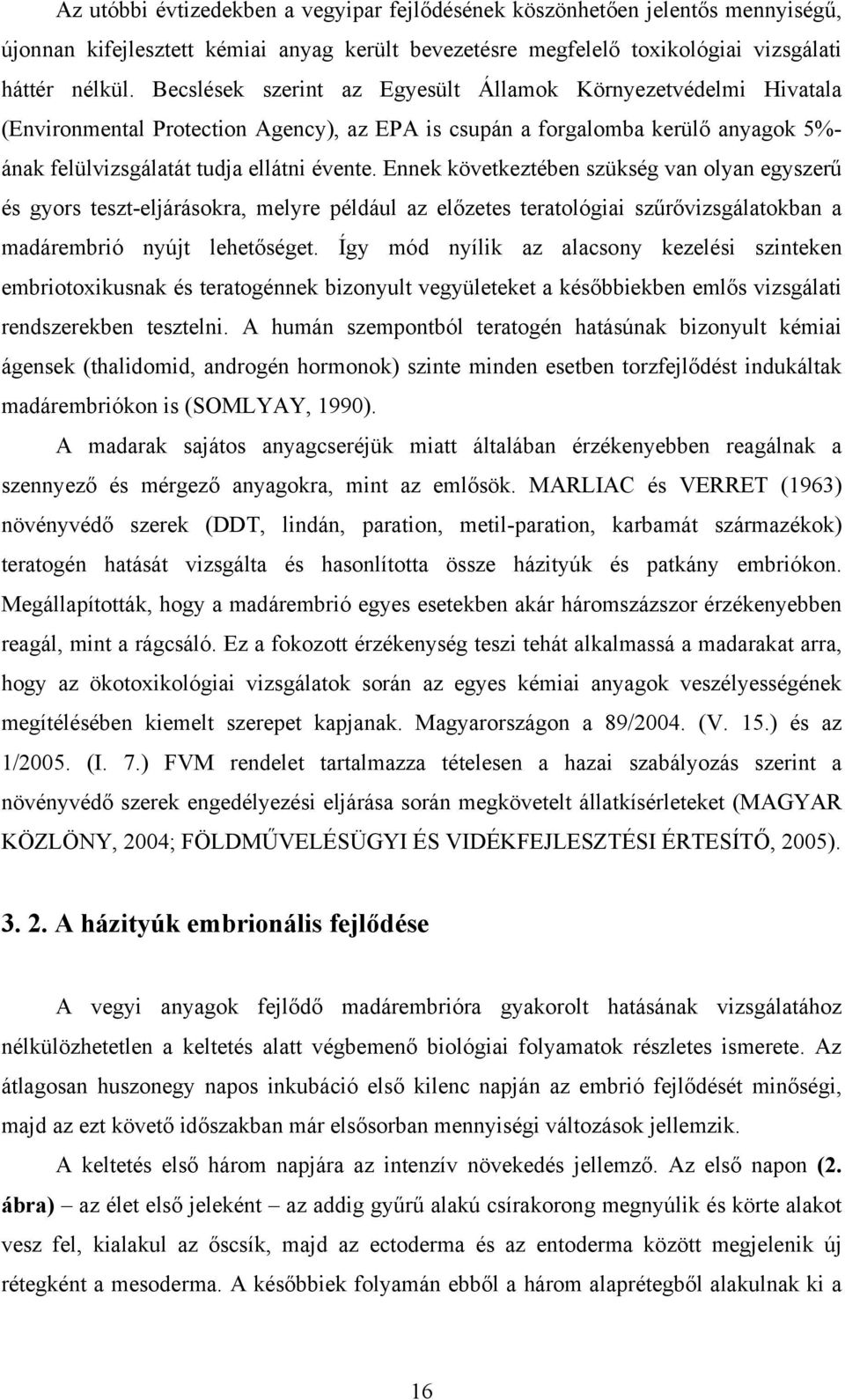 Az utóbbi évtizedekben a vegyipar fejlődésének köszönhetően jelentős mennyiségű, újonnan kifejlesztett kémiai anyag került bevezetésre megfelelő toxikológiai vizsgálati háttér nélkül. Becslések szerint az Egyesült Államok Környezetvédelmi Hivatala (Environmental Protection Agency), az EPA is csupán a forgalomba kerülő anyagok 5%-ának felülvizsgálatát tudja ellátni évente. Ennek következtében szükség van olyan egyszerű és gyors teszt-eljárásokra, melyre például az előzetes teratológiai szűrővizsgálatokban a madárembrió nyújt lehetőséget. Így mód nyílik az alacsony kezelési szinteken embriotoxikusnak és teratogénnek bizonyult vegyületeket a későbbiekben emlős vizsgálati rendszerekben tesztelni. A humán szempontból teratogén hatásúnak bizonyult kémiai ágensek (thalidomid, androgén hormonok) szinte minden esetben torzfejlődést indukáltak madárembriókon is (SOMLYAY, 1990).

A madarak sajátos anyagcseréjük miatt általában érzékenyebben reagálnak a szennyező és mérgező anyagokra, mint az emlősök. MARLIAC és VERRET (1963) növényvédő szerek (DDT, lindán, paration, metil-paration, karbamát származékok) teratogén hatását vizsgálta és hasonlította össze házityúk és patkány embriókon. Megállapították, hogy a madárembrió egyes esetekben akár háromszázszor érzékenyebben reagál, mint a rágcsáló. Ez a fokozott érzékenység teszi tehát alkalmassá a madarakat arra, hogy az ökotoxikológiai vizsgálatok során az egyes kémiai anyagok veszélyességének megítélésében kiemelt szerepet kapjanak. Magyarországon a 89/2004. (V. 15.) és az 1/2005. (I. 7.) FVM rendelet tartalmazza tételesen a hazai szabályozás szerint a növényvédő szerek engedélyezési eljárása során megkövetelt állatkísérleteket (MAGYAR KÖZLÖNY, 2004; FÖLDMŰVELÉSÜGYI ÉS VIDÉKFEJLESZTÉSI ÉRTESÍTŐ, 2005).

3. 2. A házityúk embrionális fejlődése

A vegyi anyagok fejlődő madárembrióra gyakorolt hatásának vizsgálatához nélkülözhetetlen a keltetés alatt végbemenő biológiai folyamatok részletes ismerete. Az átlagosan huszonegy napos inkubáció első kilenc napján az embrió fejlődését minőségi, majd az ezt követő időszakban már elsősorban mennyiségi változások jellemzik.

A keltetés első három napjára az intenzív növekedés jellemző. Az első napon (2. ábra) – az élet első jeleként – az addig gyűrű alakú csírakorong megnyúlik és körte alakot vesz fel, kialakul az őscsík, majd az ectoderma és az entoderma között megjelenik új rétegként a mesoderma. A későbbiek folyamán ebből a három alaprétegből alakulnak ki a

16